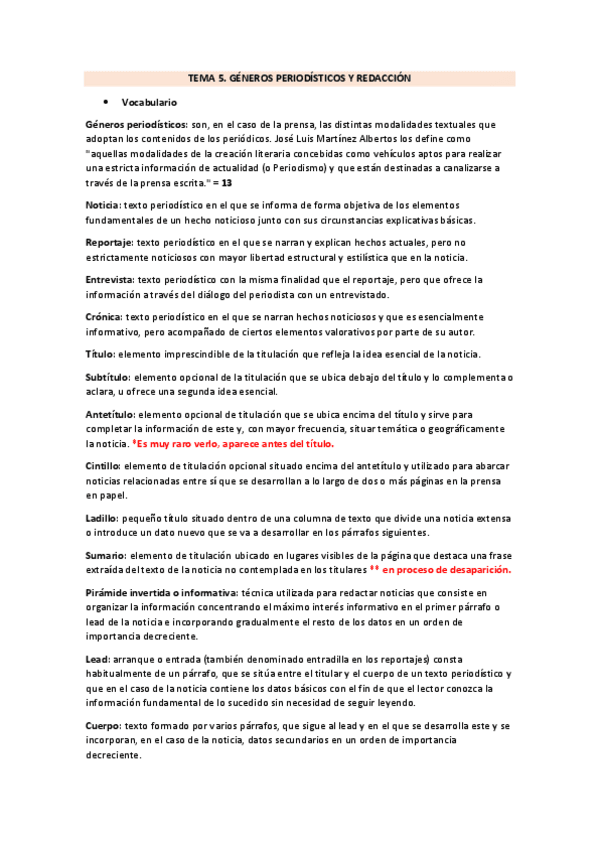 TEMA 5. GÉNEROS PERIODÍSTICOS Y REDACCIÓN

• Vocabulario

Géneros periodísticos: son, en el caso de la prensa, las distintas modalidades textuales que adoptan los contenidos de los periódicos. José Luis Martínez Albertos los define como "aquellas modalidades de la creación literaria concebidas como vehículos aptos para realizar una estricta información de actualidad (o Periodismo) y que están destinadas a canalizarse a través de la prensa escrita." = 13

Noticia: texto periodístico en el que se informa de forma objetiva de los elementos fundamentales de un hecho noticioso junto con sus circunstancias explicativas básicas.

Reportaje: texto periodístico en el que se narran y explican hechos actuales, pero no estrictamente noticiosos con mayor libertad estructural y estilística que en la noticia.

Entrevista: texto periodístico con la misma finalidad que el reportaje, pero que ofrece la información a través del diálogo del periodista con un entrevistado.

Crónica: texto periodístico en el que se narran hechos noticiosos y que es esencialmente informativo, pero acompañado de ciertos elementos valorativos por parte de su autor.

Título: elemento imprescindible de la titulación que refleja la idea esencial de la noticia.

Subtítulo: elemento opcional de la titulación que se ubica debajo del título y lo complementa o aclara, u ofrece una segunda idea esencial.

Antetítulo: elemento opcional de titulación que se ubica encima del título y sirve para completar la información de este y, con mayor frecuencia, situar temática o geográficamente la noticia. *Es muy raro verlo, aparece antes del título.

Cintillo: elemento de titulación opcional situado encima del antetítulo y utilizado para abarcar noticias relacionadas entre sí que se desarrollan a lo largo de dos o más páginas en la prensa en papel.

Ladillo: pequeño título situado dentro de una columna de texto que divide una noticia extensa o introduce un dato nuevo que se va a desarrollar en los párrafos siguientes.

Sumario: elemento de titulación ubicado en lugares visibles de la página que destaca una frase extraída del texto de la noticia no contemplada en los titulares ** en proceso de desaparición.

Pirámide invertida o informativa: técnica utilizada para redactar noticias que consiste en organizar la información concentrando el máximo interés informativo en el primer párrafo o lead de la noticia e incorporando gradualmente el resto de los datos en un orden de importancia decreciente.

Lead: arranque o entrada (también denominado entradilla en los reportajes) consta habitualmente de un párrafo, que se sitúa entre el titular y el cuerpo de un texto periodístico y que en el caso de la noticia contiene los datos básicos con el fin de que el lector conozca la información fundamental de lo sucedido sin necesidad de seguir leyendo.

Cuerpo: texto formado por varios párrafos, que sigue al lead y en el que se desarrolla este y se incorporan, en el caso de la noticia, datos secundarios en un orden de importancia decreciente.